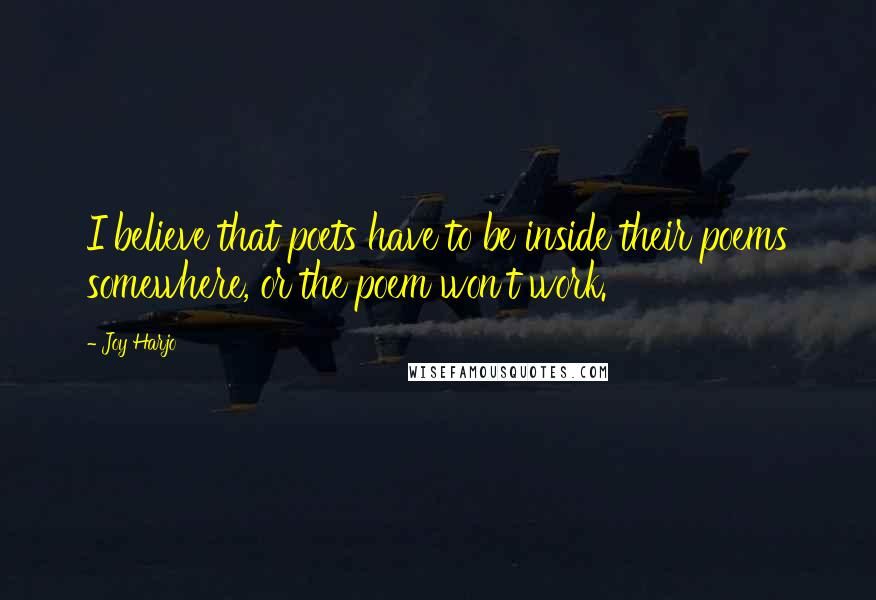 I believe that poets have to be inside their poems somewhere, or the poem won't work.

- Joy Harjo

WISEFAMOUSQUOTES.COM